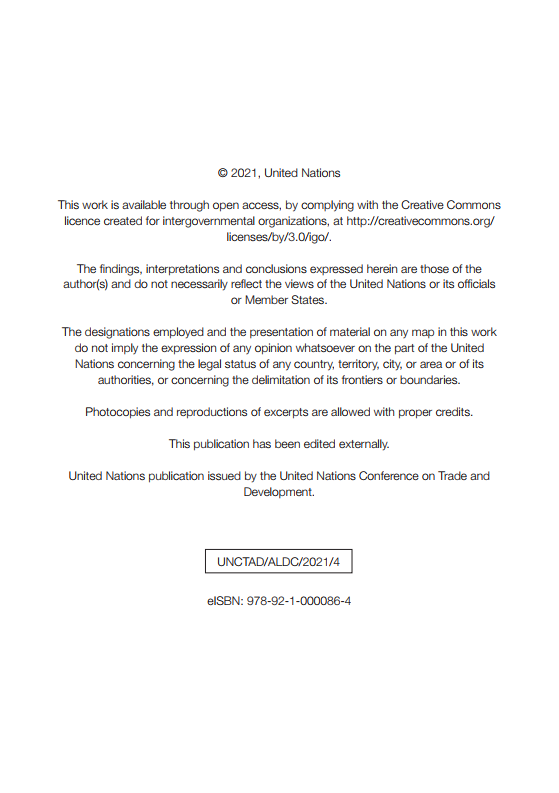 © 2021, United Nations

This work is available through open access, by complying with the Creative Commons licence created for intergovernmental organizations, at http://creativecommons.org/licenses/by/3.0/igo/.

The findings, interpretations and conclusions expressed herein are those of the author(s) and do not necessarily reflect the views of the United Nations or its officials or Member States.

The designations employed and the presentation of material on any map in this work do not imply the expression of any opinion whatsoever on the part of the United Nations concerning the legal status of any country, territory, city, or area or of its authorities, or concerning the delimitation of its frontiers or boundaries.

Photocopies and reproductions of excerpts are allowed with proper credits.

This publication has been edited externally.

United Nations publication issued by the United Nations Conference on Trade and Development.

UNCTAD/ALDC/2021/4

eISBN: 978-92-1-000086-4